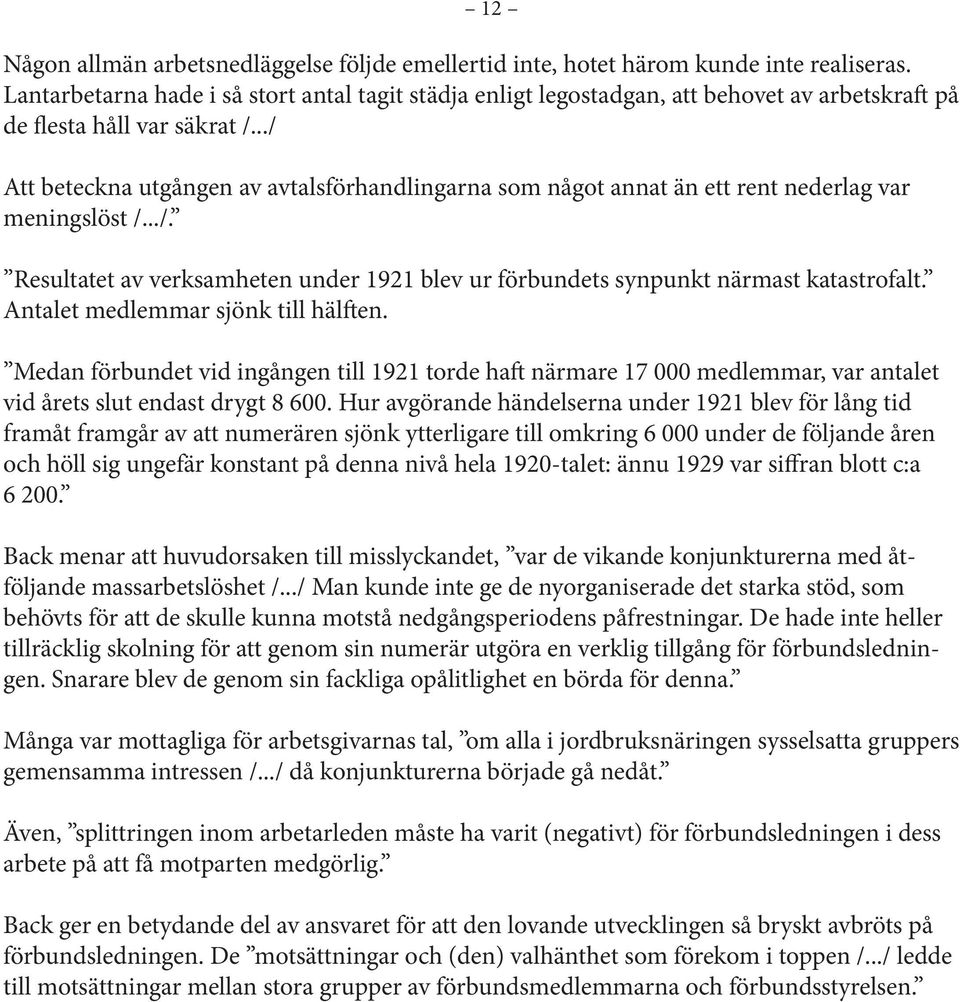 – 12 –

Någon allmän arbetsnedläggelse följde emellertid inte, hotet härom kunde inte realiseras. Lantarbetarna hade i så stort antal tagit städja enligt legostadgan, att behovet av arbetskraft på de flesta håll var säkrat /.../

Att beteckna utgången av avtalsförhandlingarna som något annat än ett rent nederlag var meningslöst /.../.”

”Resultatet av verksamheten under 1921 blev ur förbundets synpunkt närmast katastrofalt.” Antalet medlemmar sjönk till hälften.

”Medan förbundet vid ingången till 1921 torde haft närmare 17 000 medlemmar, var antalet vid årets slut endast drygt 8 600. Hur avgörande händelserna under 1921 blev för lång tid framåt framgår av att numerären sjönk ytterligare till omkring 6 000 under de följande åren och höll sig ungefär konstant på denna nivå hela 1920-talet: ännu 1929 var siffran blott c:a 6 200.”

Back menar att huvudorsaken till misslyckandet, ”var de vikande konjunkturerna med åtföljande massarbetslöshet /.../ Man kunde inte ge de nyorganiserade det starka stöd, som behövts för att de skulle kunna motstå nedgångsperiodens påfrestningar. De hade inte heller tillräcklig skolning för att genom sin numerär utgöra en verklig tillgång för förbundsledningen. Snarare blev de genom sin fackliga opålitlighet en börda för denna.”

Många var mottagliga för arbetsgivarnas tal, ”om alla i jordbruksnäringen sysselsatta gruppers gemensamma intressen /.../ då konjunkturerna började gå nedåt.”

Även, ”splittringen inom arbetarleden måste ha varit (negativt) för förbundsledningen i dess arbete på att få motparten medgörlig.”

Back ger en betydande del av ansvaret för att den lovande utvecklingen så bryskt avbröts på förbundsledningen. De ”motsättningar och (den) valhänthet som förekom i toppen /.../ ledde till motsättningar mellan stora grupper av förbundsmedlemmarna och förbundsstyrelsen.”